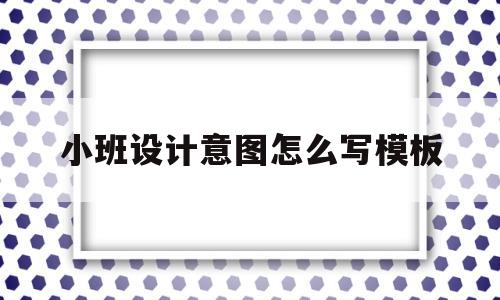 小班设计意图怎么写模板